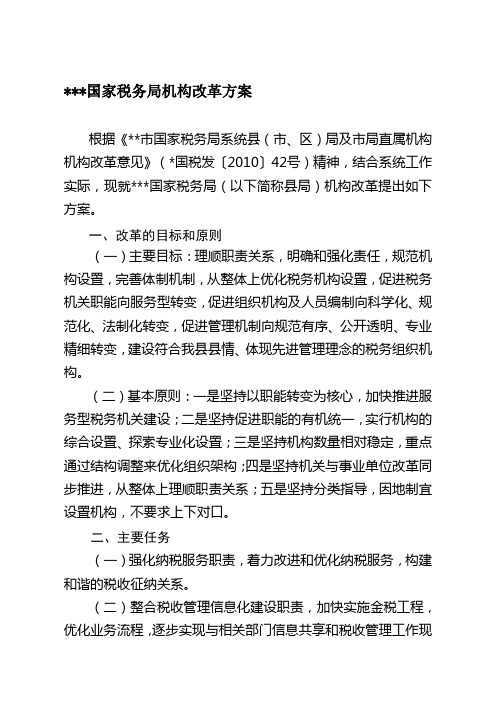 ***国家税务局机构改革方案

根据《**市国家税务局系统县（市、区）局及市局直属机构机构改革意见》（*国税发〔2010〕42号）精神，结合系统工作实际，现就***国家税务局（以下简称县局）机构改革提出如下方案。

一、改革的目标和原则

（一）主要目标：理顺职责关系，明确和强化责任，规范机构设置，完善体制机制，从整体上优化税务机构设置，促进税务机关职能向服务型转变，促进组织机构及人员编制向科学化、规范化、法制化转变，促进管理机制向规范有序、公开透明、专业精细转变，建设符合我县县情、体现先进管理理念的税务组织机构。

（二）基本原则：一是坚持以职能转变为核心，加快推进服务型税务机关建设；二是坚持促进职能的有机统一，实行机构的综合设置、探索专业化设置；三是坚持机构数量相对稳定，重点通过结构调整来优化组织架构；四是坚持机关与事业单位改革同步推进，从整体上理顺职责关系；五是坚持分类指导，因地制宜设置机构，不要求上下对口。

二、主要任务

（一）强化纳税服务职责，着力改进和优化纳税服务，构建和谐的税收征纳关系。

（二）整合税收管理信息化建设职责，加快实施金税工程，优化业务流程，逐步实现与相关部门信息共享和税收管理工作现